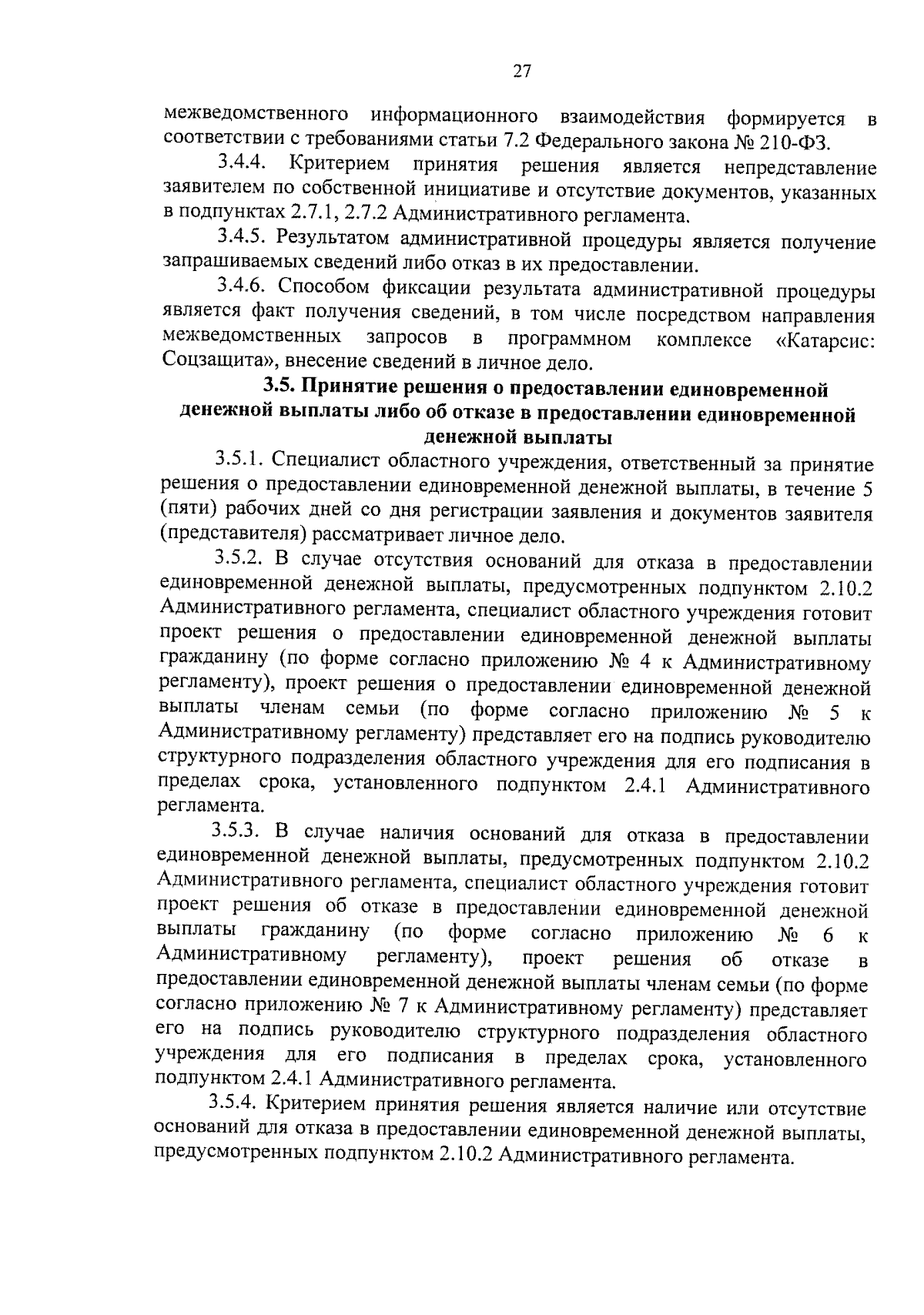 27

межведомственного информационного взаимодействия формируется в соответствии с требованиями статьи 7.2 Федерального закона № 210-ФЗ.

3.4.4. Критерием принятия решения является непредставление заявителем по собственной инициативе и отсутствие документов, указанных в подпунктах 2.7.1, 2.7.2 Административного регламента.

3.4.5. Результатом административной процедуры является получение запрашиваемых сведений либо отказ в их предоставлении.

3.4.6. Способом фиксации результата административной процедуры является факт получения сведений, в том числе посредством направления межведомственных запросов в программном комплексе «Катарсис: Соцзащита», внесение сведений в личное дело.

3.5. Принятие решения о предоставлении единовременной денежной выплаты либо об отказе в предоставлении единовременной денежной выплаты

3.5.1. Специалист областного учреждения, ответственный за принятие решения о предоставлении единовременной денежной выплаты, в течение 5 (пяти) рабочих дней со дня регистрации заявления и документов заявителя (представителя) рассматривает личное дело.

3.5.2. В случае отсутствия оснований для отказа в предоставлении единовременной денежной выплаты, предусмотренных подпунктом 2.10.2 Административного регламента, специалист областного учреждения готовит проект решения о предоставлении единовременной денежной выплаты гражданину (по форме согласно приложению № 4 к Административному регламенту), проект решения о предоставлении единовременной денежной выплаты членам семьи (по форме согласно приложению № 5 к Административному регламенту) представляет его на подпись руководителю структурного подразделения областного учреждения для его подписания в пределах срока, установленного подпунктом 2.4.1 Административного регламента.

3.5.3. В случае наличия оснований для отказа в предоставлении единовременной денежной выплаты, предусмотренных подпунктом 2.10.2 Административного регламента, специалист областного учреждения готовит проект решения об отказе в предоставлении единовременной денежной выплаты гражданину (по форме согласно приложению № 6 к Административному регламенту), проект решения об отказе в предоставлении единовременной денежной выплаты членам семьи (по форме согласно приложению № 7 к Административному регламенту) представляет его на подпись руководителю структурного подразделения областного учреждения для его подписания в пределах срока, установленного подпунктом 2.4.1 Административного регламента.

3.5.4. Критерием принятия решения является наличие или отсутствие оснований для отказа в предоставлении единовременной денежной выплаты, предусмотренных подпунктом 2.10.2 Административного регламента.